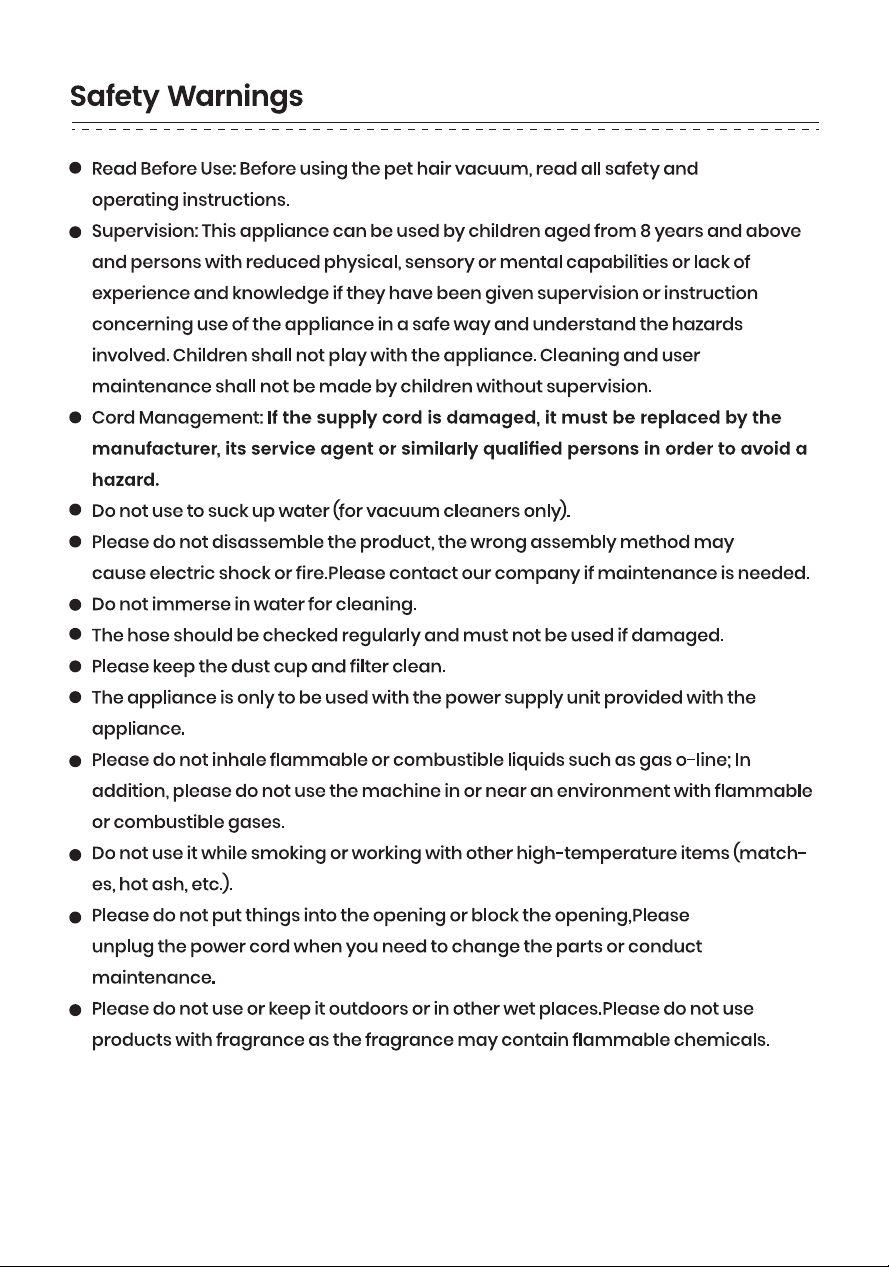 Safety Warnings

• Read Before Use: Before using the pet hair vacuum, read all safety and operating instructions.
• Supervision: This appliance can be used by children aged from 8 years and above and persons with reduced physical, sensory or mental capabilities or lack of experience and knowledge if they have been given supervision or instruction concerning use of the appliance in a safe way and understand the hazards involved. Children shall not play with the appliance. Cleaning and user maintenance shall not be made by children without supervision.
• Cord Management: If the supply cord is damaged, it must be replaced by the manufacturer, its service agent or similarly qualified persons in order to avoid a hazard.
• Do not use to suck up water (for vacuum cleaners only).
• Please do not disassemble the product, the wrong assembly method may cause electric shock or fire.Please contact our company if maintenance is needed.
• Do not immerse in water for cleaning.
• The hose should be checked regularly and must not be used if damaged.
• Please keep the dust cup and filter clean.
• The appliance is only to be used with the power supply unit provided with the appliance.
• Please do not inhale flammable or combustible liquids such as gas o-line; In addition, please do not use the machine in or near an environment with flammable or combustible gases.
• Do not use it while smoking or working with other high-temperature items (matches, hot ash, etc.).
• Please do not put things into the opening or block the opening,Please unplug the power cord when you need to change the parts or conduct maintenance.
• Please do not use or keep it outdoors or in other wet places.Please do not use products with fragrance as the fragrance may contain flammable chemicals.